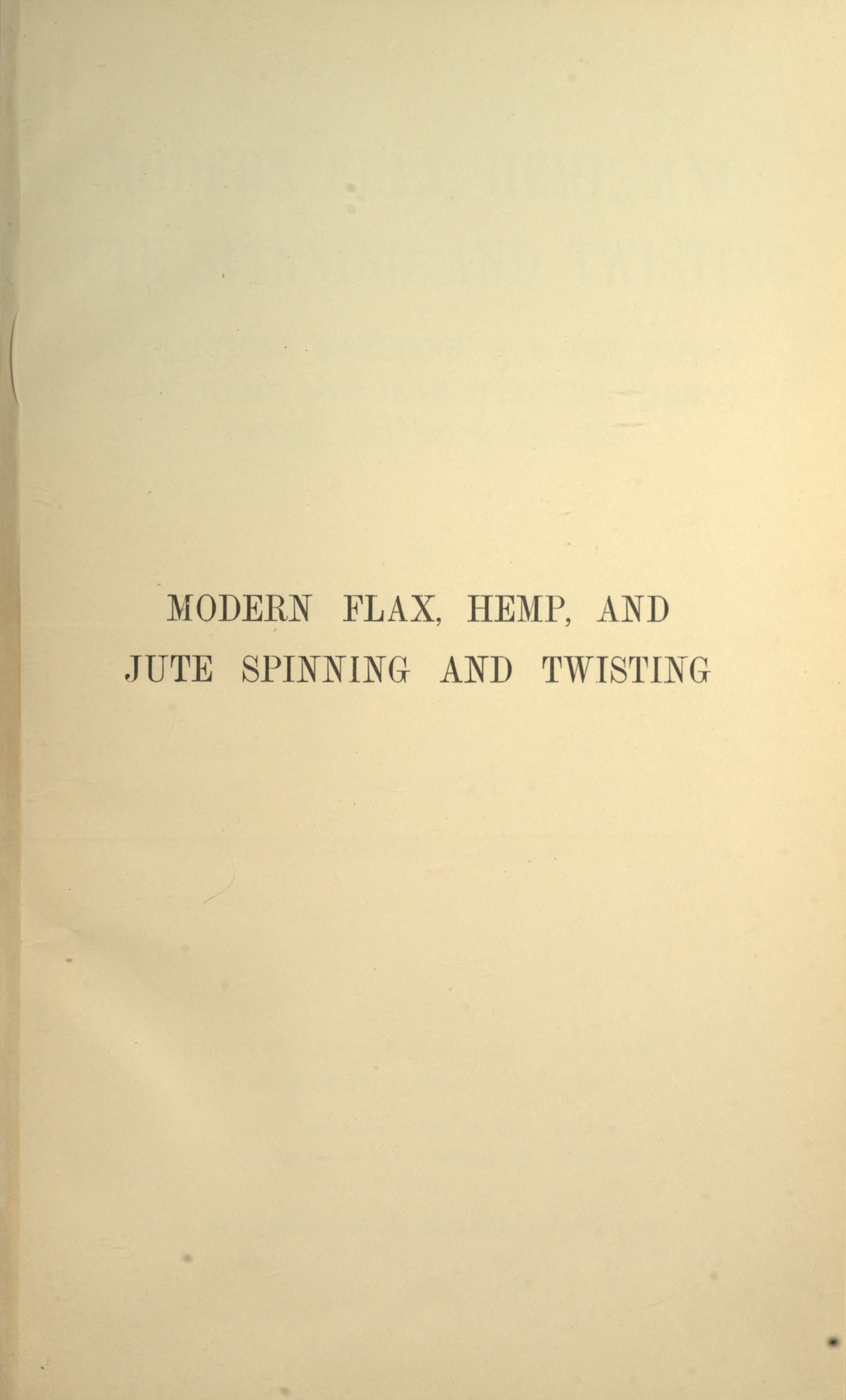 MODERN FLAX, HEMP, AND JUTE SPINNING AND TWISTING